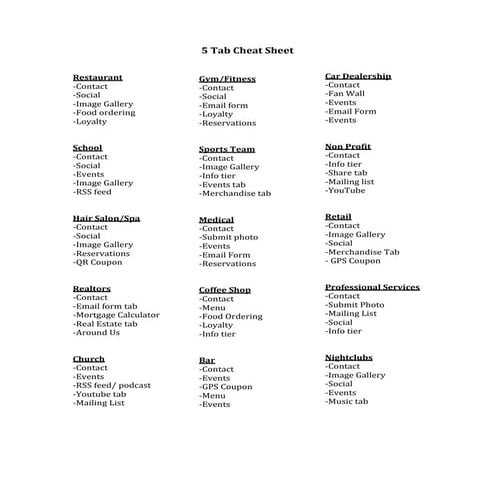 5 Tab Cheat Sheet

Restaurant
-Contact
-Social
-Image Gallery
-Food ordering
-Loyalty

School
-Contact
-Social
-Events
-Image Gallery
-RSS feed

Hair Salon/Spa
-Contact
-Social
-Image Gallery
-Reservations
-QR Coupon

Realtors
-Contact
-Email form tab
-Mortgage Calculator
-Real Estate tab
-Around Us

Church
-Contact
-Events
-RSS feed/ podcast
-Youtube tab
-Mailing List

Gym/Fitness
-Contact
-Social
-Email form
-Loyalty
-Reservations

Sports Team
-Contact
-Image Gallery
-Info tier
-Events tab
-Merchandise tab

Medical
-Contact
-Submit photo
-Events
-Email Form
-Reservations

Coffee Shop
-Contact
-Menu
-Food Ordering
-Loyalty
-Info tier

Bar
-Contact
-Events
-GPS Coupon
-Menu
-Events

Car Dealership
-Contact
-Fan Wall
-Events
-Email Form
-Events

Non Profit
-Contact
-Info tier
-Share tab
-Mailing list
-YouTube

Retail
-Contact
-Image Gallery
-Social
-Merchandise Tab
- GPS Coupon

Professional Services
-Contact
-Submit Photo
-Mailing List
-Social
-Info tier

Nightclubs
-Contact
-Image Gallery
-Social
-Events
-Music tab